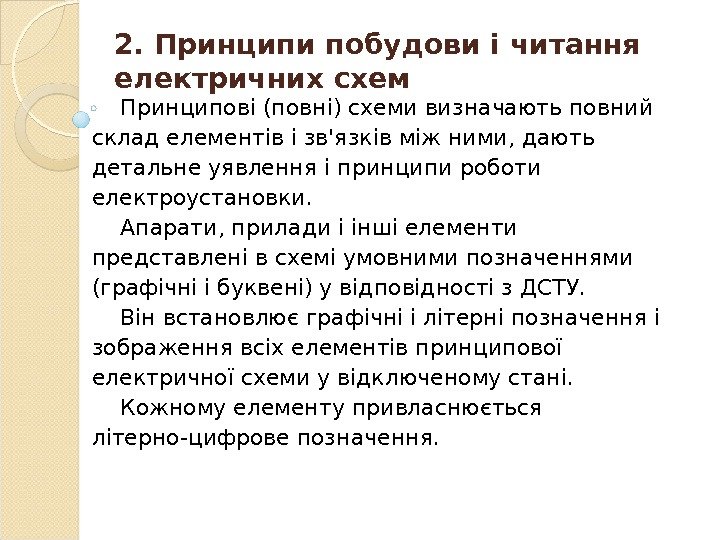 2. Принципи побудови і читання електричних схем

Принципові (повні) схеми визначають повний склад елементів і зв'язків між ними, дають детальне уявлення і принципи роботи електроустановки.

Апарати, прилади і інші елементи представлені в схемі умовними позначеннями (графічні і буквені) у відповідності з ДСТУ.

Він встановлює графічні і літерні позначення і зображення всіх елементів принципової електричної схеми у відключеному стані.

Кожному елементу привласнюється літерно-цифрове позначення.